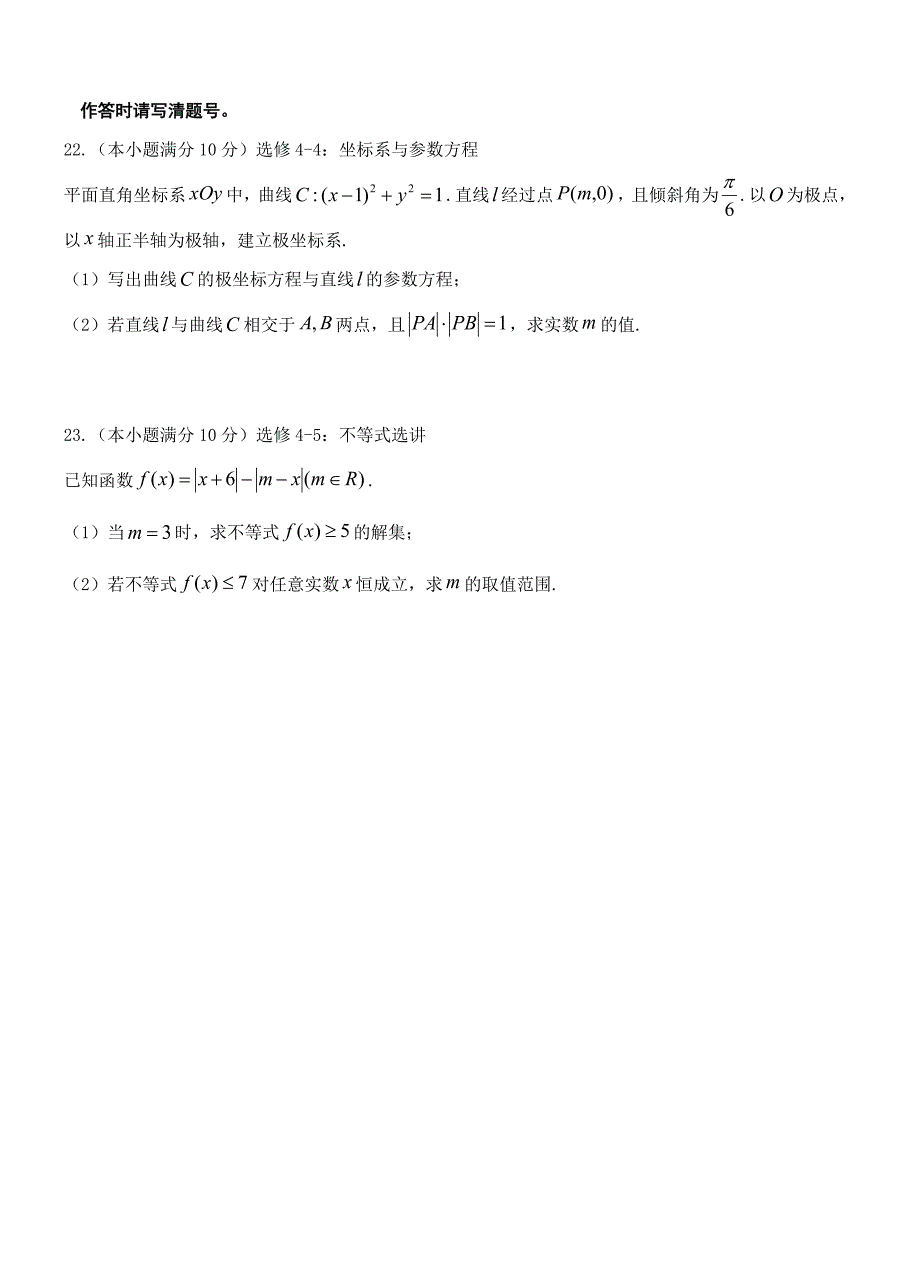 作答时请写清题号。

22.（本小题满分 10 分）选修 4-4：坐标系与参数方程

平面直角坐标系 $xOy$ 中，曲线 $C:(x-1)^2+y^2=1$. 直线 $l$ 经过点 $P(m,0)$，且倾斜角为 $\frac{\pi}{6}$. 以 $O$ 为极点，以 $x$ 轴正半轴为极轴，建立极坐标系.

（1）写出曲线 $C$ 的极坐标方程与直线 $l$ 的参数方程；

（2）若直线 $l$ 与曲线 $C$ 相交于 $A,B$ 两点，且 $|PA|\cdot|PB|=1$，求实数 $m$ 的值.

23.（本小题满分 10 分）选修 4-5：不等式选讲

已知函数 $f(x)=|x+6|-|m-x|(m\in R)$.

（1）当 $m=3$ 时，求不等式 $f(x)\geq 5$ 的解集；

（2）若不等式 $f(x)\leq 7$ 对任意实数 $x$ 恒成立，求 $m$ 的取值范围.